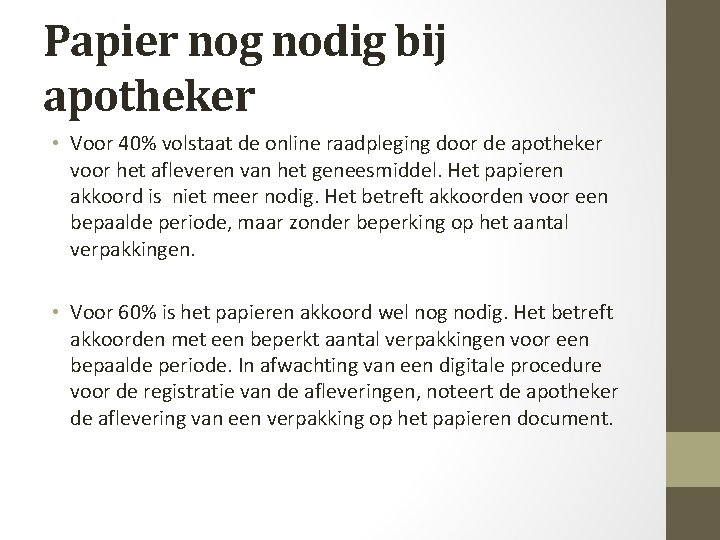 Papier nog nodig bij apotheker

• Voor 40% volstaat de online raadpleging door de apotheker voor het afleveren van het geneesmiddel. Het papieren akkoord is niet meer nodig. Het betreft akkoorden voor een bepaalde periode, maar zonder beperking op het aantal verpakkingen.

• Voor 60% is het papieren akkoord wel nog nodig. Het betreft akkoorden met een beperkt aantal verpakkingen voor een bepaalde periode. In afwachting van een digitale procedure voor de registratie van de afleveringen, noteert de apotheker de aflevering van een verpakking op het papieren document.